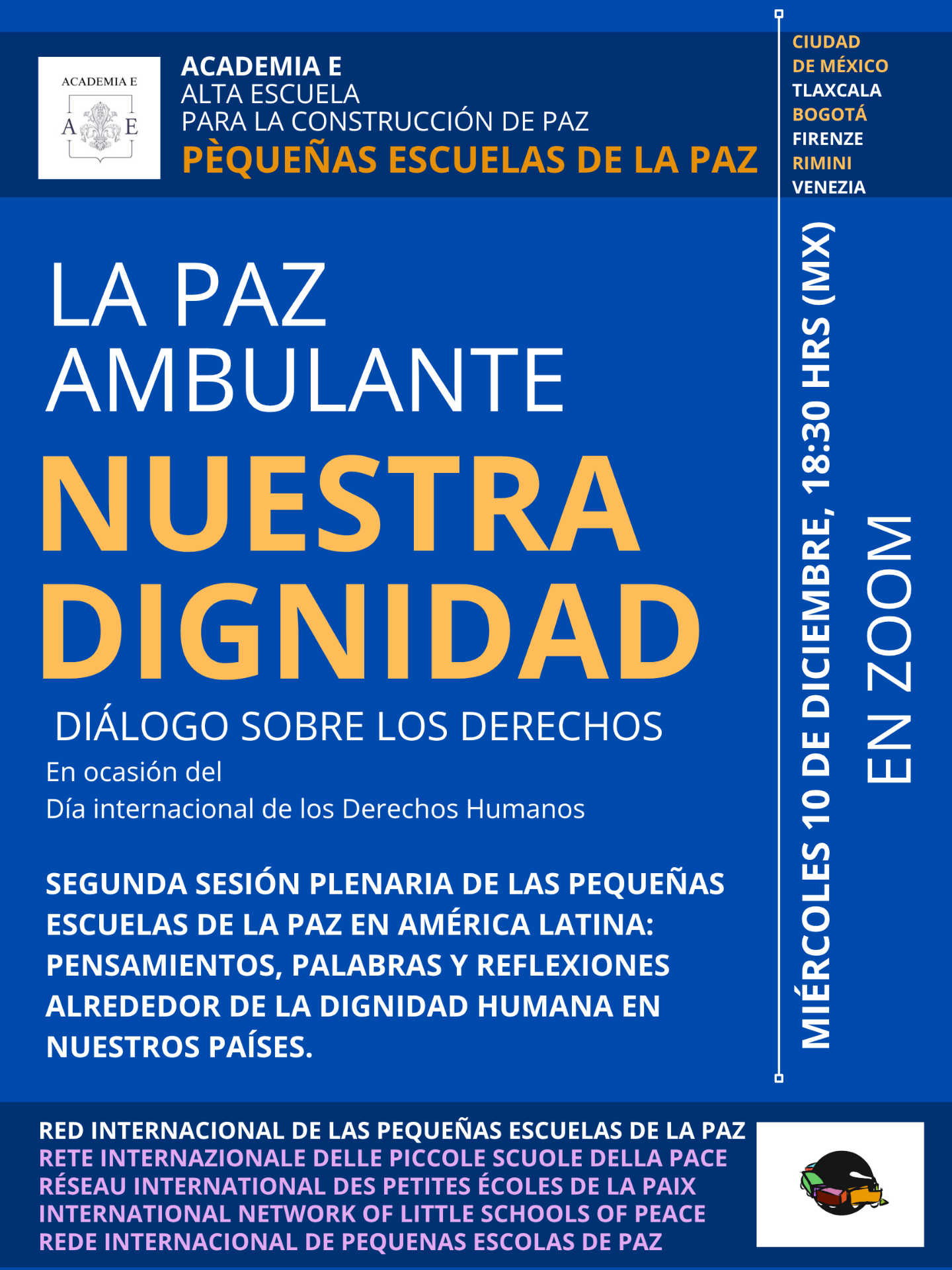 ACADEMIA E
A E

ACADEMIA E
ALTA ESCUELA
PARA LA CONSTRUCCIÓN DE PAZ
PÈQUEÑAS ESCUELAS DE LA PAZ

CIUDAD
DE MÉXICO
TLAXCALA
BOGOTÁ
FIRENZE
RIMINI
VENEZIA

LA PAZ
AMBULANTE
NUESTRA
DIGNIDAD

DIÁLOGO SOBRE LOS DERECHOS

En ocasión del
Día internacional de los Derechos Humanos

SEGUNDA SESIÓN PLENARIA DE LAS PEQUEÑAS ESCUELAS DE LA PAZ EN AMÉRICA LATINA: PENSAMIENTOS, PALABRAS Y REFLEXIONES ALREDEDOR DE LA DIGNIDAD HUMANA EN NUESTROS PAÍSES.

MIÉRCOLES 10 DE DICIEMBRE, 18:30 HRS (MX)
EN ZOOM

RED INTERNACIONAL DE LAS PEQUEÑAS ESCUELAS DE LA PAZ
RETE INTERNAZIONALE DELLE PICCOLE SCUOLE DELLA PACE
RÉSEAU INTERNATIONAL DES PETITES ÉCOLES DE LA PAIX
INTERNATIONAL NETWORK OF LITTLE SCHOOLS OF PEACE
REDE INTERNACIONAL DE PEQUENAS ESCOLAS DE PAZ